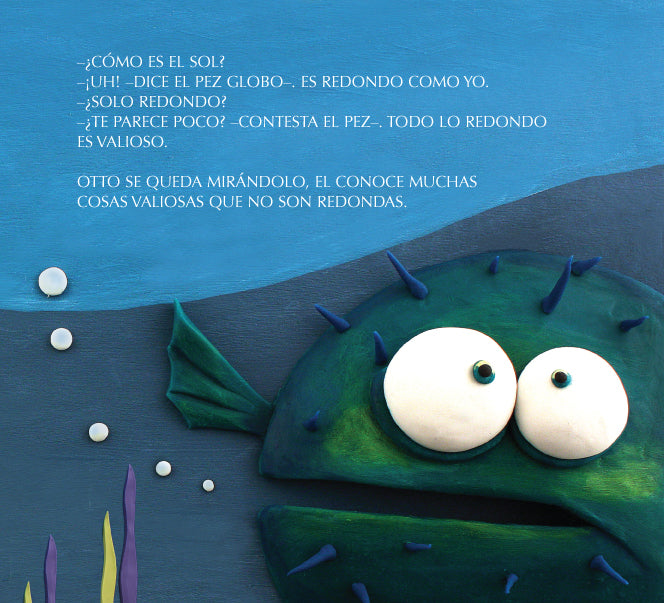 –¿CÓMO ES EL SOL?
–¡UH! –DICE EL PEZ GLOBO–. ES REDONDO COMO YO.
–¿SOLO REDONDO?
–¿TE PARECE POCO? –CONTESTA EL PEZ–. TODO LO REDONDO ES VALIOSO.

OTTO SE QUEDA MIRÁNDOLO, EL CONOCE MUCHAS COSAS VALIOSAS QUE NO SON REDONDAS.